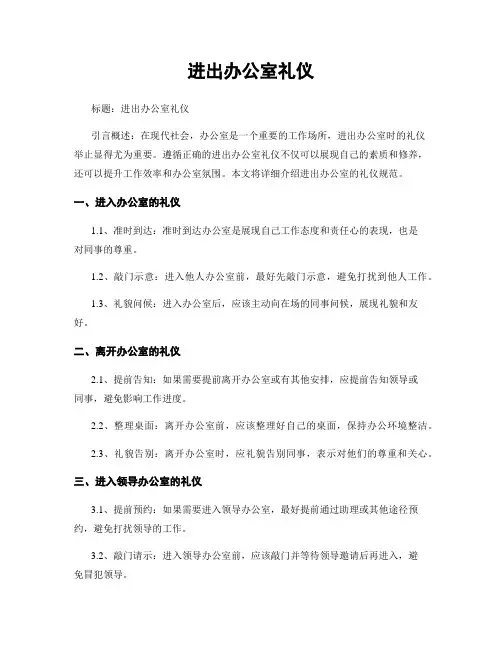 进出办公室礼仪

标题：进出办公室礼仪

引言概述：在现代社会，办公室是一个重要的工作场所，进出办公室时的礼仪举止显得尤为重要。遵循正确的进出办公室礼仪不仅可以展现自己的素质和修养，还可以提升工作效率和办公室氛围。本文将详细介绍进出办公室的礼仪规范。

一、进入办公室的礼仪

1.1、准时到达：准时到达办公室是展现自己工作态度和责任心的表现，也是对同事的尊重。

1.2、敲门示意：进入他人办公室前，最好先敲门示意，避免打扰到他人工作。

1.3、礼貌问候：进入办公室后，应该主动向在场的同事问候，展现礼貌和友好。

二、离开办公室的礼仪

2.1、提前告知：如果需要提前离开办公室或有其他安排，应提前告知领导或同事，避免影响工作进度。

2.2、整理桌面：离开办公室前，应该整理好自己的桌面，保持办公环境整洁。

2.3、礼貌告别：离开办公室时，应礼貌告别同事，表示对他们的尊重和关心。

三、进入领导办公室的礼仪

3.1、提前预约：如果需要进入领导办公室，最好提前通过助理或其他途径预约，避免打扰领导的工作。

3.2、敲门请示：进入领导办公室前，应该敲门并等待领导邀请后再进入，避免冒犯领导。